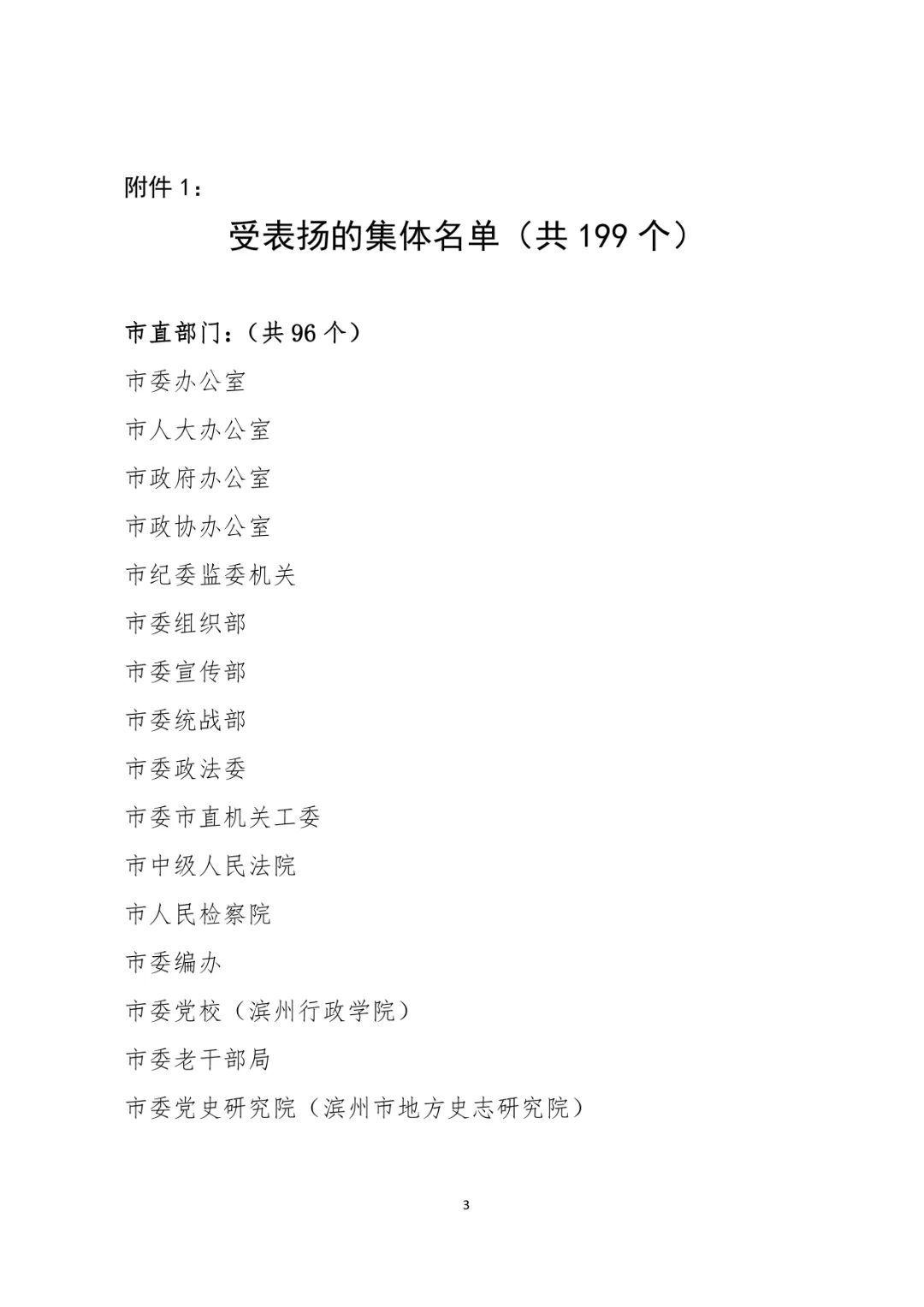 附件 1：

受表扬的集体名单（共 199 个）

市直部门：（共 96 个）

市委办公室

市人大办公室

市政府办公室

市政协办公室

市纪委监委机关

市委组织部

市委宣传部

市委统战部

市委政法委

市委市直机关工委

市中级人民法院

市人民检察院

市委编办

市委党校（滨州行政学院）

市委老干部局

市委党史研究院（滨州市地方史志研究院）

3